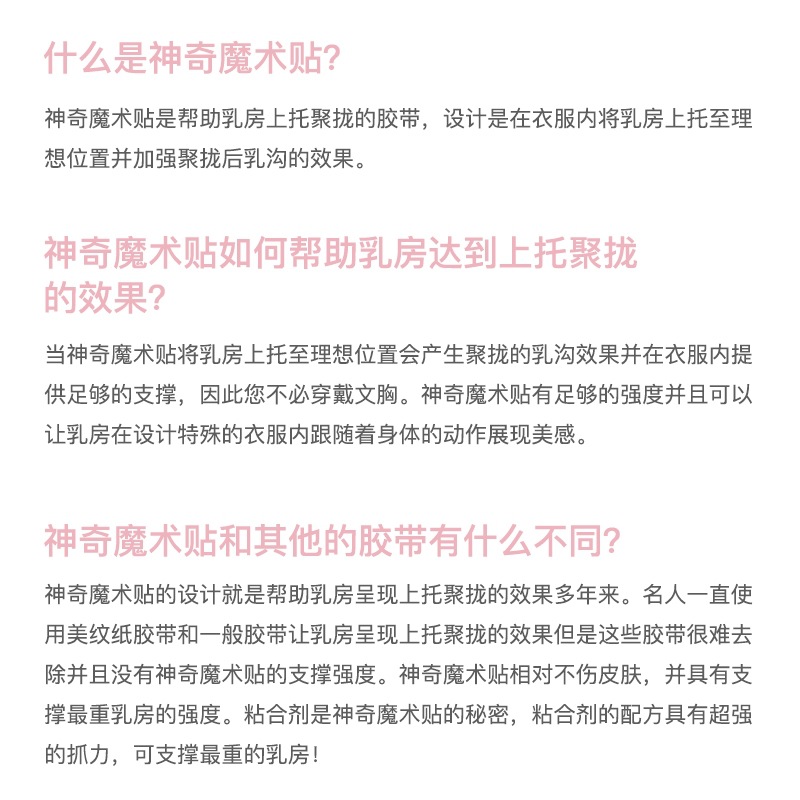 什么是神奇魔术贴?

神奇魔术贴是帮助乳房上托聚拢的胶带，设计是在衣服内将乳房上托至理想位置并加强聚拢后乳沟的效果。

神奇魔术贴如何帮助乳房达到上托聚拢的效果?

当神奇魔术贴将乳房上托至理想位置会产生聚拢的乳沟效果并在衣服内提供足够的支撑，因此您不必穿戴文胸。神奇魔术贴有足够的强度并且可以让乳房在设计特殊的衣服内跟随着身体的动作展现美感。

神奇魔术贴和其他的胶带有什么不同?

神奇魔术贴的设计就是帮助乳房呈现上托聚拢的效果多年来。名人一直使用美纹纸胶带和一般胶带让乳房呈现上托聚拢的效果但是这些胶带很难去除并且没有神奇魔术贴的支撑强度。神奇魔术贴相对不伤皮肤，并具有支撑最重乳房的强度。粘合剂是神奇魔术贴的秘密，粘合剂的配方具有超强的抓力，可支撑最重的乳房!